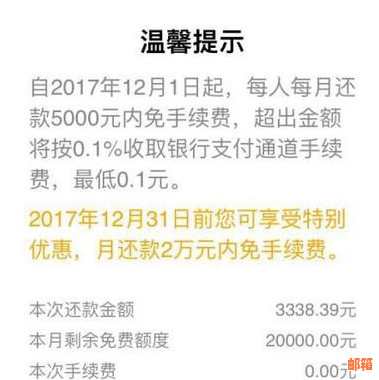 温馨提示

自2017年12月1日起，每人每月还款5000元内免手续费，超出金额将按0.1%收取银行支付通道手续费，最低0.1元。

2017年12月31日前您可享受特别优惠，月还款2万元内免手续费。

本次还款金额 3338.39元
本月剩余免费额度 20000.00元
本次手续费 0.00元

邮箱